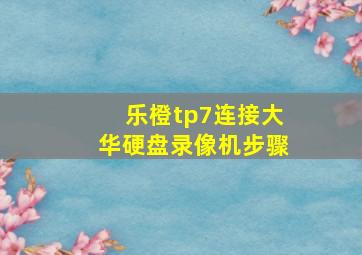 乐橙tp7连接大华硬盘录像机步骤